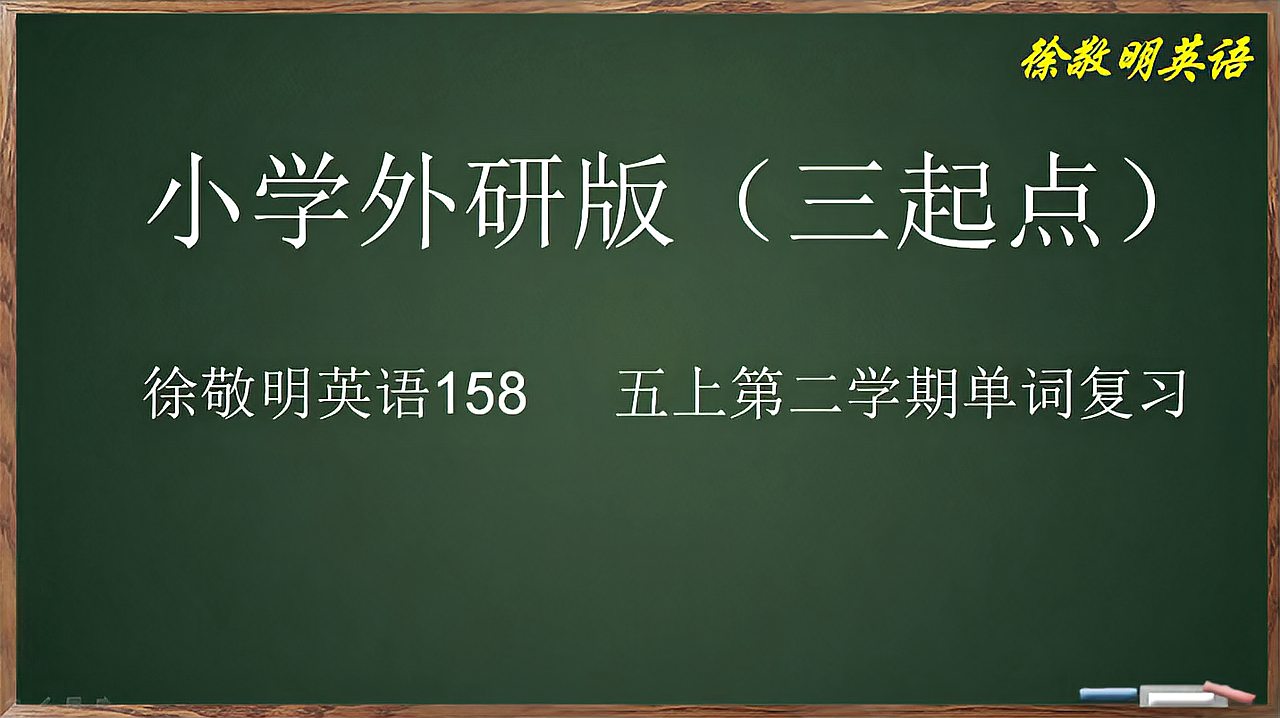 徐敬明英语

小学外研版（三起点）

徐敬明英语158　五上第二学期单词复习